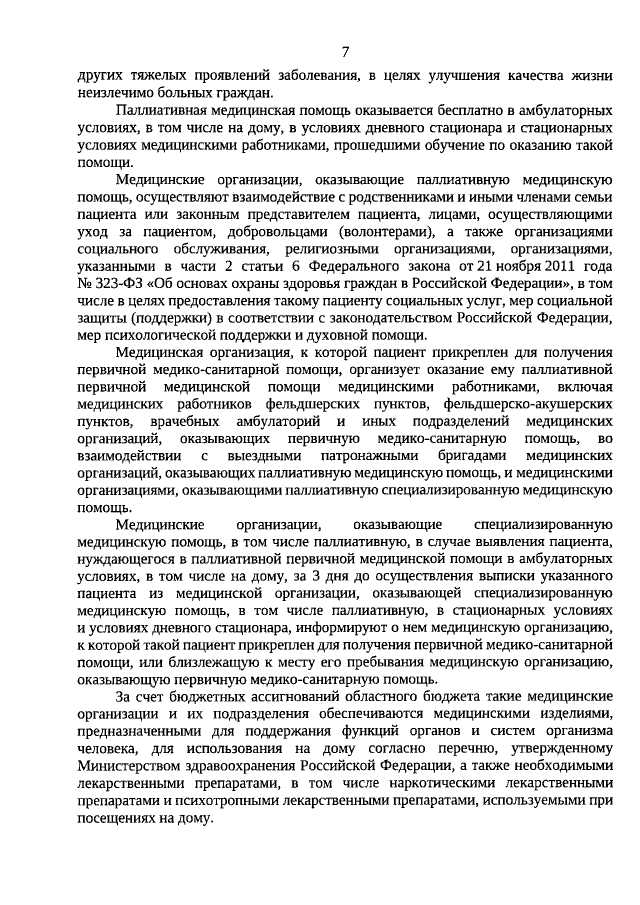 7

других тяжелых проявлений заболевания, в целях улучшения качества жизни неизлечимо больных граждан.

Паллиативная медицинская помощь оказывается бесплатно в амбулаторных условиях, в том числе на дому, в условиях дневного стационара и стационарных условиях медицинскими работниками, прошедшими обучение по оказанию такой помощи.

Медицинские организации, оказывающие паллиативную медицинскую помощь, осуществляют взаимодействие с родственниками и иными членами семьи пациента или законным представителем пациента, лицами, осуществляющими уход за пациентом, добровольцами (волонтерами), а также организациями социального обслуживания, религиозными организациями, организациями, указанными в части 2 статьи 6 Федерального закона от 21 ноября 2011 года № 323-ФЗ «Об основах охраны здоровья граждан в Российской Федерации», в том числе в целях предоставления такому пациенту социальных услуг, мер социальной защиты (поддержки) в соответствии с законодательством Российской Федерации, мер психологической поддержки и духовной помощи.

Медицинская организация, к которой пациент прикреплен для получения первичной медико-санитарной помощи, организует оказание ему паллиативной первичной медицинской помощи медицинскими работниками, включая медицинских работников фельдшерских пунктов, фельдшерско-акушерских пунктов, врачебных амбулаторий и иных подразделений медицинских организаций, оказывающих первичную медико-санитарную помощь, во взаимодействии с выездными патронажными бригадами медицинских организаций, оказывающих паллиативную медицинскую помощь, и медицинскими организациями, оказывающими паллиативную специализированную медицинскую помощь.

Медицинские организации, оказывающие специализированную медицинскую помощь, в том числе паллиативную, в случае выявления пациента, нуждающегося в паллиативной первичной медицинской помощи в амбулаторных условиях, в том числе на дому, за 3 дня до осуществления выписки указанного пациента из медицинской организации, оказывающей специализированную медицинскую помощь, в том числе паллиативную, в стационарных условиях и условиях дневного стационара, информируют о нем медицинскую организацию, к которой такой пациент прикреплен для получения первичной медико-санитарной помощи, или близлежащую к месту его пребывания медицинскую организацию, оказывающую первичную медико-санитарную помощь.

За счет бюджетных ассигнований областного бюджета такие медицинские организации и их подразделения обеспечиваются медицинскими изделиями, предназначенными для поддержания функций органов и систем организма человека, для использования на дому согласно перечню, утвержденному Министерством здравоохранения Российской Федерации, а также необходимыми лекарственными препаратами, в том числе наркотическими лекарственными препаратами и психотропными лекарственными препаратами, используемыми при посещениях на дому.